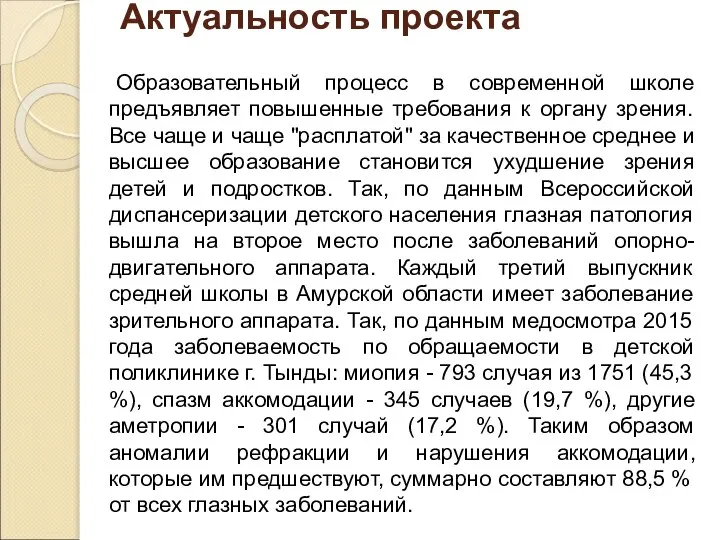 Актуальность проекта

Образовательный процесс в современной школе предъявляет повышенные требования к органу зрения. Все чаще и чаще "расплатой" за качественное среднее и высшее образование становится ухудшение зрения детей и подростков. Так, по данным Всероссийской диспансеризации детского населения глазная патология вышла на второе место после заболеваний опорно-двигательного аппарата. Каждый третий выпускник средней школы в Амурской области имеет заболевание зрительного аппарата. Так, по данным медосмотра 2015 года заболеваемость по обращаемости в детской поликлинике г. Тынды: миопия - 793 случая из 1751 (45,3 %), спазм аккомодации - 345 случаев (19,7 %), другие аметропии - 301 случай (17,2 %). Таким образом аномалии рефракции и нарушения аккомодации, которые им предшествуют, суммарно составляют 88,5 % от всех глазных заболеваний.